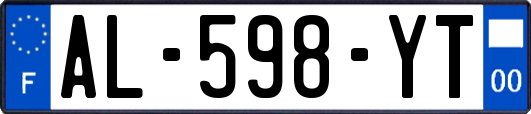 F
AL-598-YT
00